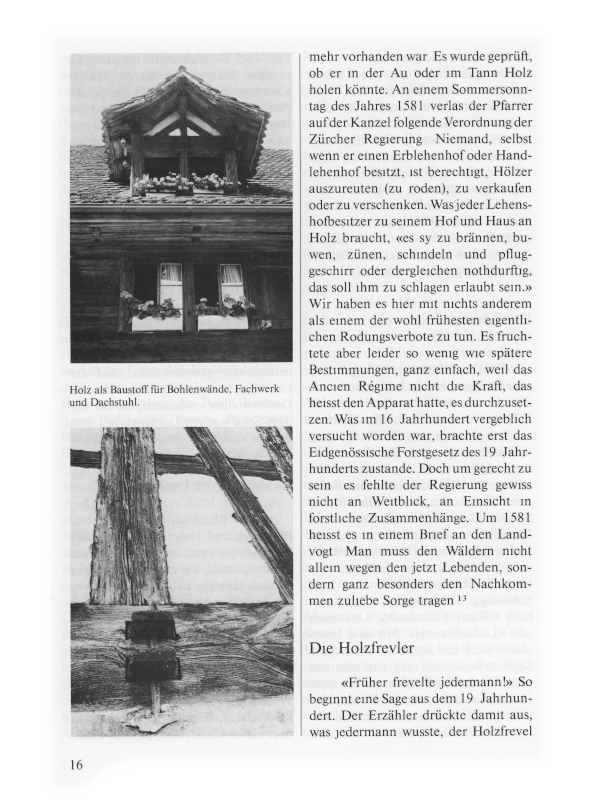 Holz als Baustoff für Bohlenwände, Fachwerk und Dachstuhl.

mehr vorhanden war Es wurde geprüft, ob er in der Au oder im Tann Holz holen könnte. An einem Sommersonntag des Jahres 1581 verlas der Pfarrer auf der Kanzel folgende Verordnung der Zürcher Regierung Niemand, selbst wenn er einen Erblehenhof oder Handlehenhof besitzt, ist berechtigt, Hölzer auszureuten (zu roden), zu verkaufen oder zu verschenken. Was jeder Lehenshofbesitzer zu seinem Hof und Haus an Holz braucht, «es sy zu brännen, buwen, zünen, schindeln und pfluggeschirr oder dergleichen nothdurftig, das soll ihm zu schlagen erlaubt sein.» Wir haben es hier mit nichts anderem als einem der wohl frühesten eigentlichen Rodungsverbote zu tun. Es fruchtete aber leider so wenig wie spätere Bestimmungen, ganz einfach, weil das Ancien Régime nicht die Kraft, das heisst den Apparat hatte, es durchzusetzen. Was im 16 Jahrhundert vergeblich versucht worden war, brachte erst das Eidgenössische Forstgesetz des 19 Jahrhunderts zustande. Doch um gerecht zu sein es fehlte der Regierung gewiss nicht an Weitblick, an Einsicht in forstliche Zusammenhänge. Um 1581 heisst es in einem Brief an den Landvogt Man muss den Wäldern nicht allein wegen den jetzt Lebenden, sondern ganz besonders den Nachkommen zuliebe Sorge tragen $^{13}$

Die Holzfrevler

«Früher frevelte jedermann!» So beginnt eine Sage aus dem 19 Jahrhundert. Der Erzähler drückte damit aus, was jedermann wusste, der Holzfrevel

16